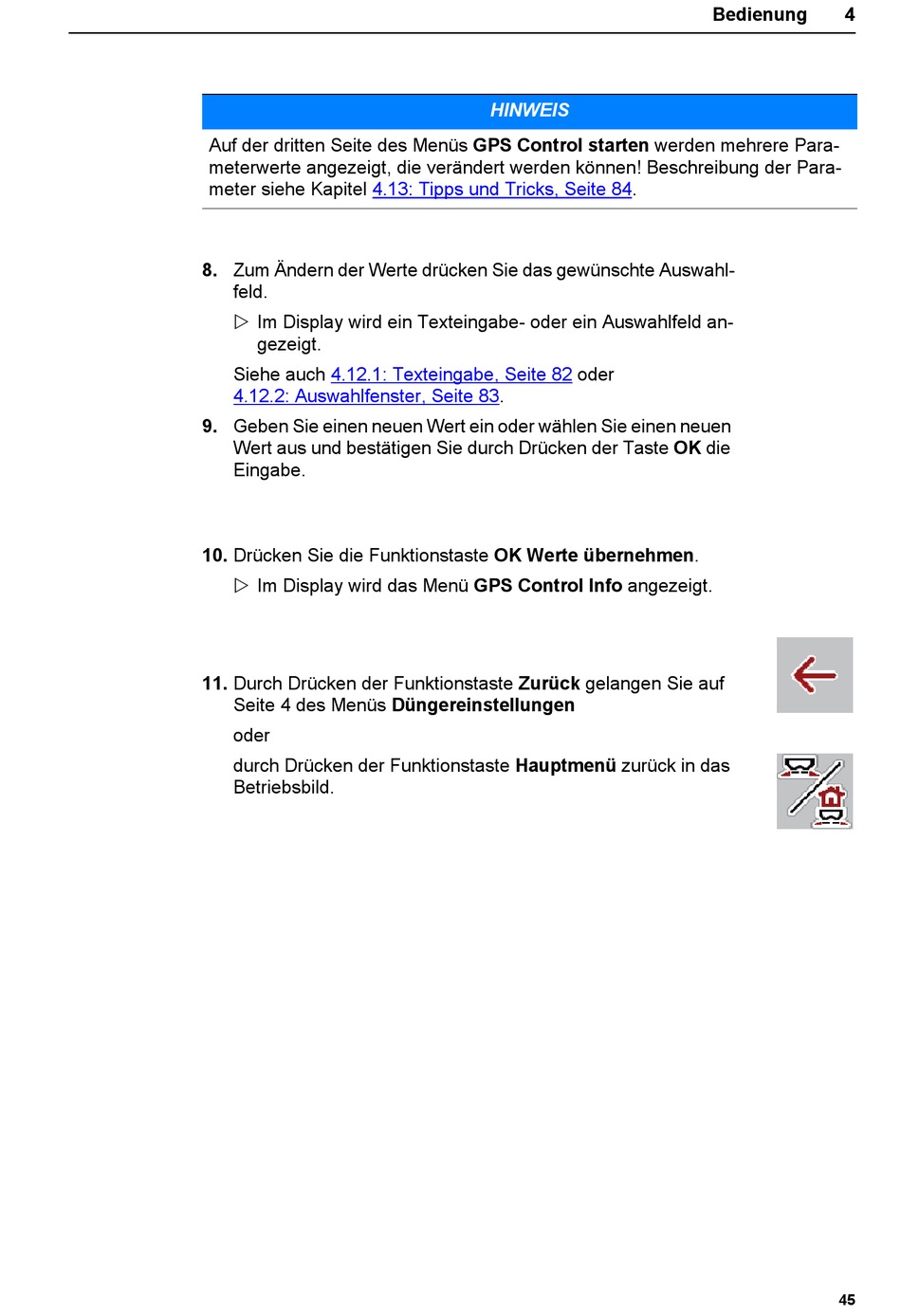 Bedienung 4

HINWEIS

Auf der dritten Seite des Menüs GPS Control starten werden mehrere Parameterwerte angezeigt, die verändert werden können! Beschreibung der Parameter siehe Kapitel 4.13: Tipps und Tricks, Seite 84.

8. Zum Ändern der Werte drücken Sie das gewünschte Auswahlfeld.

▷ Im Display wird ein Texteingabe- oder ein Auswahlfeld angezeigt.

Siehe auch 4.12.1: Texteingabe, Seite 82 oder 4.12.2: Auswahlfenster, Seite 83.

9. Geben Sie einen neuen Wert ein oder wählen Sie einen neuen Wert aus und bestätigen Sie durch Drücken der Taste OK die Eingabe.

10. Drücken Sie die Funktionstaste OK Werte übernehmen.

▷ Im Display wird das Menü GPS Control Info angezeigt.

11. Durch Drücken der Funktionstaste Zurück gelangen Sie auf Seite 4 des Menüs Düngereinstellungen

oder

durch Drücken der Funktionstaste Hauptmenü zurück in das Betriebsbild.

45